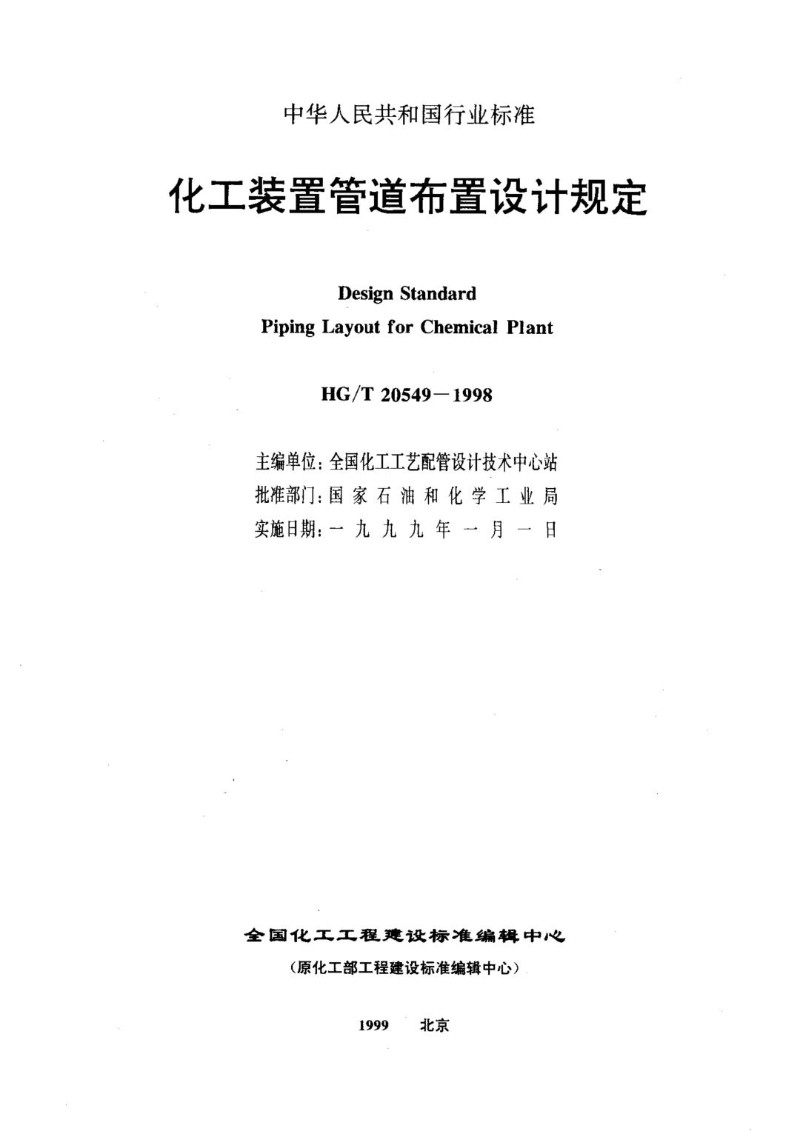 中华人民共和国行业标准

化工装置管道布置设计规定

Design Standard
Piping Layout for Chemical Plant

HG/T 20549－1998

主编单位：全国化工工艺配管设计技术中心站
批准部门：国家石油和化学工业局
实施日期：一九九九年一月一日

全国化工工程建设标准编辑中心
（原化工部工程建设标准编辑中心）

1999 北京